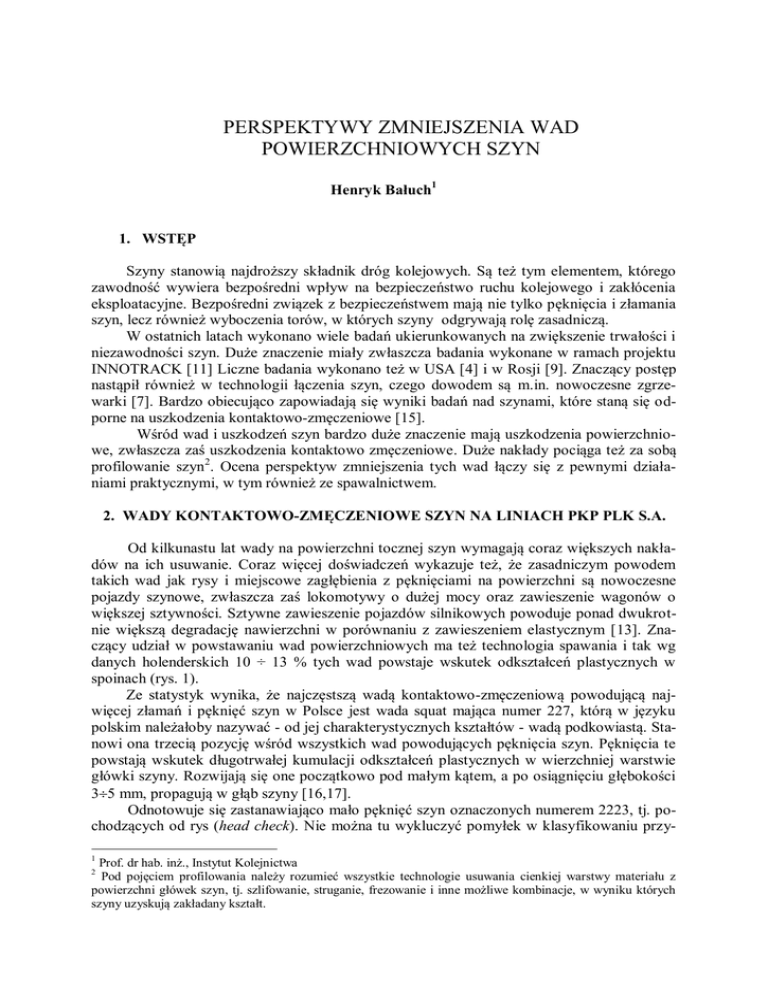 PERSPEKTYWY ZMNIEJSZENIA WAD POWIERZCHNIOWYCH SZYN

Henryk Bałuch$^1$

1. WSTĘP

Szyny stanowią najdroższy składnik dróg kolejowych. Są też tym elementem, którego zawodność wywiera bezpośredni wpływ na bezpieczeństwo ruchu kolejowego i zakłócenia eksploatacyjne. Bezpośredni związek z bezpieczeństwem mają nie tylko pęknięcia i złamania szyn, lecz również wyboczenia torów, w których szyny odgrywają rolę zasadniczą.

W ostatnich latach wykonano wiele badań ukierunkowanych na zwiększenie trwałości i niezawodności szyn. Duże znaczenie miały zwłaszcza badania wykonane w ramach projektu INNOTRACK [11] Liczne badania wykonano też w USA [4] i w Rosji [9]. Znaczący postęp nastąpił również w technologii łączenia szyn, czego dowodem są m.in. nowoczesne zgrzewarki [7]. Bardzo obiecująco zapowiadają się wyniki badań nad szynami, które staną się odporne na uszkodzenia kontaktowo-zmęczeniowe [15].

Wśród wad i uszkodzeń szyn bardzo duże znaczenie mają uszkodzenia powierzchniowe, zwłaszcza zaś uszkodzenia kontaktowo zmęczeniowe. Duże nakłady pociąga też za sobą profilowanie szyn$^2$. Ocena perspektyw zmniejszenia tych wad łączy się z pewnymi działaniami praktycznymi, w tym również ze spawalnictwem.

2. WADY KONTAKTOWO-ZMĘCZENIOWE SZYN NA LINIACH PKP PLK S.A.

Od kilkunastu lat wady na powierzchni tocznej szyn wymagają coraz większych nakładów na ich usuwanie. Coraz więcej doświadczeń wykazuje też, że zasadniczym powodem takich wad jak rysy i miejscowe zagłębienia z pęknięciami na powierzchni są nowoczesne pojazdy szynowe, zwłaszcza zaś lokomotywy o dużej mocy oraz zawieszenie wagonów o większej sztywności. Sztywne zawieszenie pojazdów silnikowych powoduje ponad dwukrotnie większą degradację nawierzchni w porównaniu z zawieszeniem elastycznym [13]. Znaczący udział w powstawaniu wad powierzchniowych ma też technologia spawania i tak wg danych holenderskich 10 ÷ 13 % tych wad powstaje wskutek odkształceń plastycznych w spoinach (rys. 1).

Ze statystyk wynika, że najczęstszą wadą kontaktowo-zmęczeniową powodującą najwięcej złamań i pęknięć szyn w Polsce jest wada squat mająca numer 227, którą w języku polskim należałoby nazywać - od jej charakterystycznych kształtów - wadą podkowiastą. Stanowi ona trzecią pozycję wśród wszystkich wad powodujących pęknięcia szyn. Pęknięcia te powstają wskutek długotrwałej kumulacji odkształceń plastycznych w wierzchniej warstwie główki szyny. Rozwijają się one początkowo pod małym kątem, a po osiągnięciu głębokości 3÷5 mm, propagują w głąb szyny [16,17].

Odnotowuje się zastanawiająco mało pęknięć szyn oznaczonych numerem 2223, tj. pochodzących od rys (head check). Nie można tu wykluczyć pomyłek w klasyfikowaniu przy-

$^1$ Prof. dr hab. inż., Instytut Kolejnictwa
$^2$ Pod pojęciem profilowania należy rozumieć wszystkie technologie usuwania cienkiej warstwy materiału z powierzchni główek szyn, tj. szlifowanie, struganie, frezowanie i inne możliwe kombinacje, w wyniku których szyny uzyskują zakładany kształt.